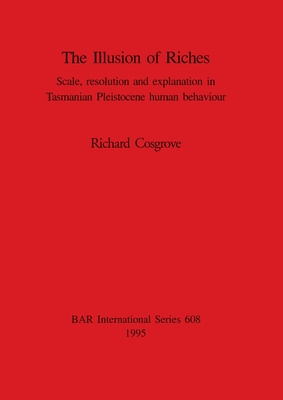 The Illusion of Riches

Scale, resolution and explanation in Tasmanian Pleistocene human behaviour

Richard Cosgrove

BAR International Series 608
1995